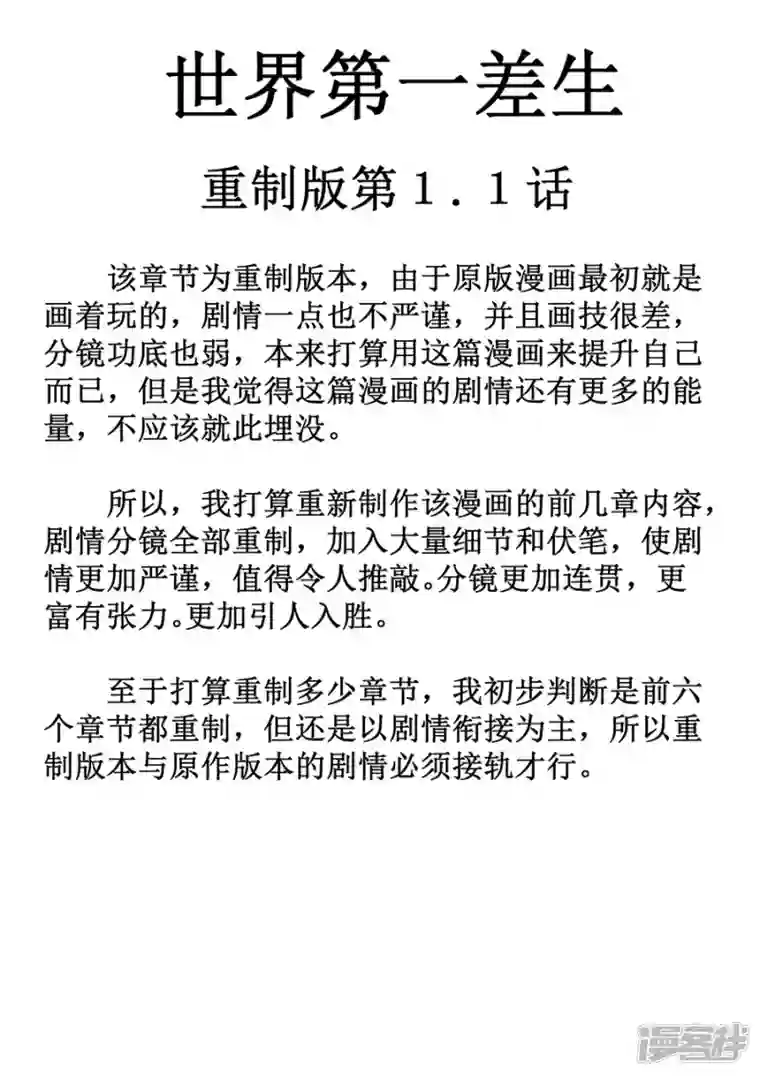 世界第一差生

重制版第１．１话

该章节为重制版本，由于原版漫画最初就是画着玩的，剧情一点也不严谨，并且画技很差，分镜功底也弱，本来打算用这篇漫画来提升自己而已，但是我觉得这篇漫画的剧情还有更多的能量，不应该就此埋没。

所以，我打算重新制作该漫画的前几章内容，剧情分镜全部重制，加入大量细节和伏笔，使剧情更加严谨，值得令人推敲。分镜更加连贯，更富有张力。更加引人入胜。

至于打算重制多少章节，我初步判断是前六个章节都重制，但还是以剧情衔接为主，所以重制版本与原作版本的剧情必须接轨才行。

漫客栈